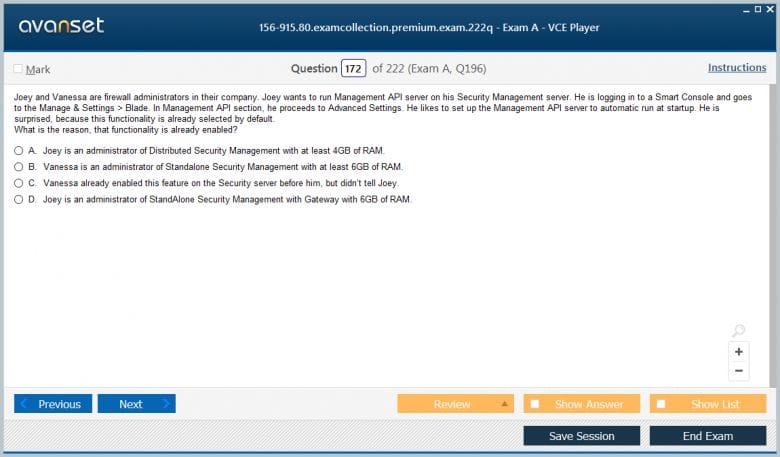 avanset

156-915.80.examcollection.premium.exam.222q - Exam A - VCE Player

Mark

Question 172 of 222 (Exam A, Q196)

Instructions

Joey and Vanessa are firewall administrators in their company. Joey wants to run Management API server on his Security Management server. He is logging in to a Smart Console and goes to the Manage & Settings > Blade. In Management API section, he proceeds to Advanced Settings. He likes to set up the Management API server to automatic run at startup. He is surprised, because this functionality is already selected by default.
What is the reason, that functionality is already enabled?

A. Joey is an administrator of Distributed Security Management with at least 4GB of RAM.
B. Vanessa is an administrator of Standalone Security Management with at least 6GB of RAM.
C. Vanessa already enabled this feature on the Security server before him, but didn't tell Joey.
D. Joey is an administrator of StandAlone Security Management with Gateway with 6GB of RAM.

+
−

Previous
Next
Review
Show Answer
Show List
Save Session
End Exam